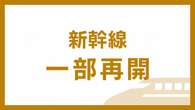 新幹線
一部再開